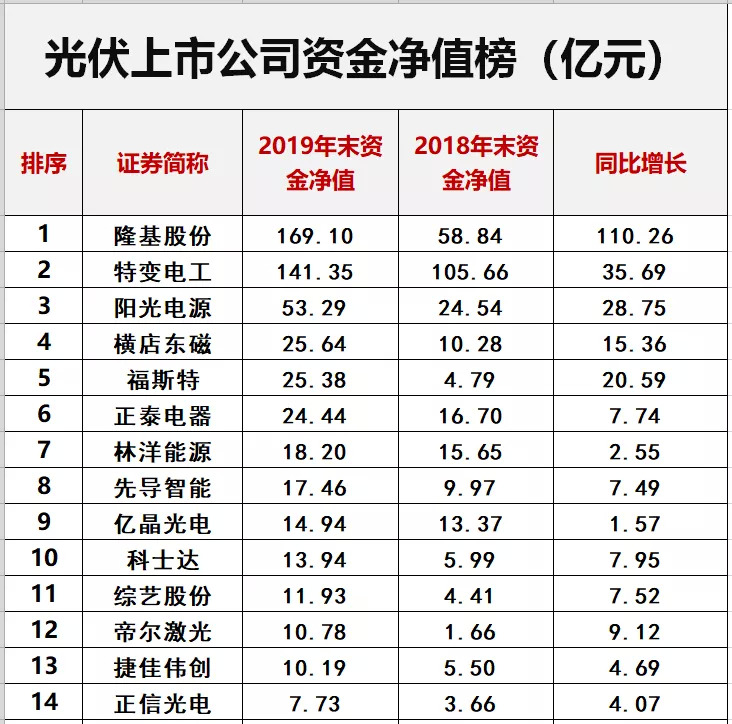 光伏上市公司资金净值榜（亿元）

| 排序 | 证券简称 | 2019年末资金净值 | 2018年末资金净值 | 同比增长 |
|---|---|---|---|---|
| 1 | 隆基股份 | 169.10 | 58.84 | 110.26 |
| 2 | 特变电工 | 141.35 | 105.66 | 35.69 |
| 3 | 阳光电源 | 53.29 | 24.54 | 28.75 |
| 4 | 横店东磁 | 25.64 | 10.28 | 15.36 |
| 5 | 福斯特 | 25.38 | 4.79 | 20.59 |
| 6 | 正泰电器 | 24.44 | 16.70 | 7.74 |
| 7 | 林洋能源 | 18.20 | 15.65 | 2.55 |
| 8 | 先导智能 | 17.46 | 9.97 | 7.49 |
| 9 | 亿晶光电 | 14.94 | 13.37 | 1.57 |
| 10 | 科士达 | 13.94 | 5.99 | 7.95 |
| 11 | 综艺股份 | 11.93 | 4.41 | 7.52 |
| 12 | 帝尔激光 | 10.78 | 1.66 | 9.12 |
| 13 | 捷佳伟创 | 10.19 | 5.50 | 4.69 |
| 14 | 正信光电 | 7.73 | 3.66 | 4.07 |